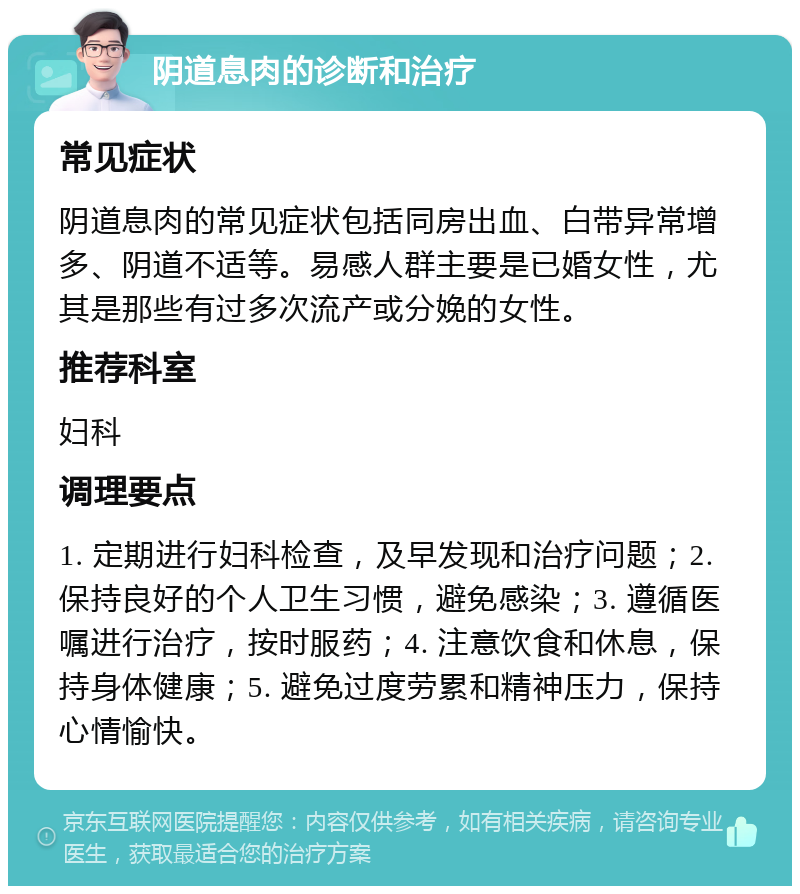 阴道息肉的诊断和治疗

常见症状

阴道息肉的常见症状包括同房出血、白带异常增多、阴道不适等。易感人群主要是已婚女性，尤其是那些有过多次流产或分娩的女性。

推荐科室

妇科

调理要点

1. 定期进行妇科检查，及早发现和治疗问题；2. 保持良好的个人卫生习惯，避免感染；3. 遵循医嘱进行治疗，按时服药；4. 注意饮食和休息，保持身体健康；5. 避免过度劳累和精神压力，保持心情愉快。

京东互联网医院提醒您：内容仅供参考，如有相关疾病，请咨询专业医生，获取最适合您的治疗方案